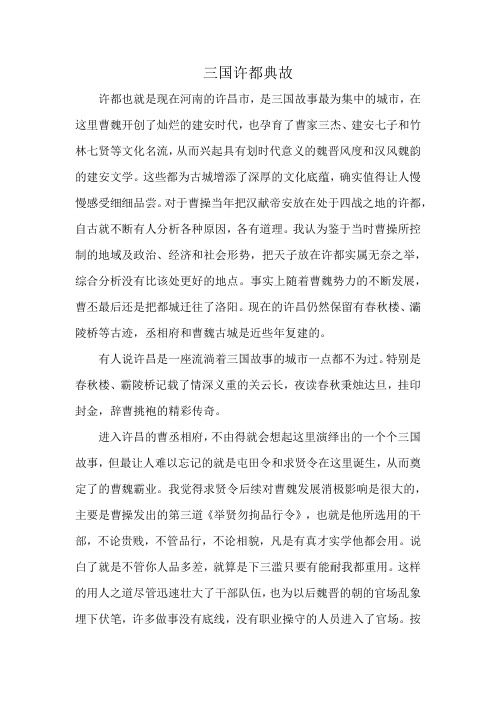 三国许都典故

许都也就是现在河南的许昌市，是三国故事最为集中的城市，在这里曹魏开创了灿烂的建安时代，也孕育了曹家三杰、建安七子和竹林七贤等文化名流，从而兴起具有划时代意义的魏晋风度和汉风魏韵的建安文学。这些都为古城增添了深厚的文化底蕴，确实值得让人慢慢感受细细品尝。对于曹操当年把汉献帝安放在处于四战之地的许都，自古就不断有人分析各种原因，各有道理。我认为鉴于当时曹操所控制的地域及政治、经济和社会形势，把天子放在许都实属无奈之举，综合分析没有比该处更好的地点。事实上随着曹魏势力的不断发展，曹丕最后还是把都城迁往了洛阳。现在的许昌仍然保留有春秋楼、灞陵桥等古迹，丞相府和曹魏古城是近些年复建的。

有人说许昌是一座流淌着三国故事的城市一点都不为过。特别是春秋楼、霸陵桥记载了情深义重的关云长，夜读春秋秉烛达旦，挂印封金，辞曹挑袍的精彩传奇。

进入许昌的曹丞相府，不由得就会想起这里演绎出的一个个三国故事，但最让人难以忘记的就是屯田令和求贤令在这里诞生，从而奠定了的曹魏霸业。我觉得求贤令后续对曹魏发展消极影响是很大的，主要是曹操发出的第三道《举贤勿拘品行令》，也就是他所选用的干部，不论贵贱，不管品行，不论相貌，凡是有真才实学他都会用。说白了就是不管你人品多差，就算是下三滥只要有能耐我都重用。这样的用人之道尽管迅速壮大了干部队伍，也为以后魏晋的朝的官场乱象埋下伏笔，许多做事没有底线，没有职业操守的人员进入了官场。按